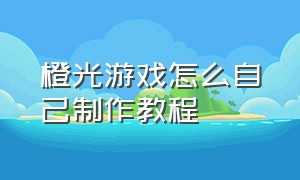 橙光游戏怎么自己制作教程